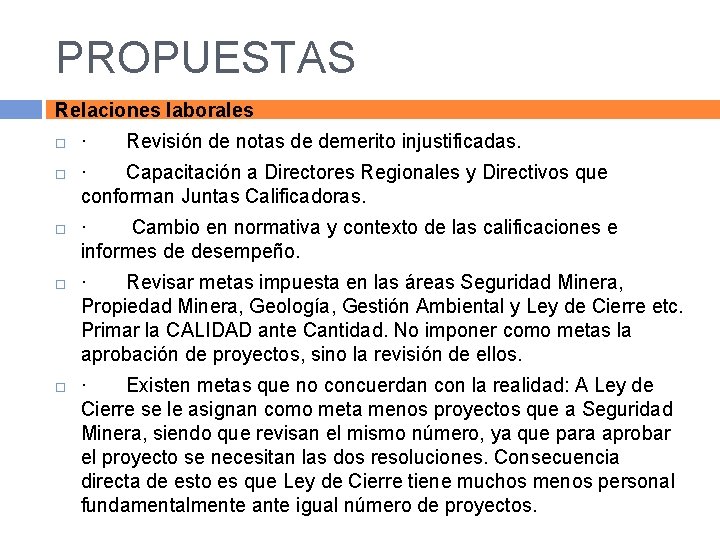 PROPUESTAS

Relaciones laborales

□ · Revisión de notas de demerito injustificadas.

□ · Capacitación a Directores Regionales y Directivos que conforman Juntas Calificadoras.

□ · Cambio en normativa y contexto de las calificaciones e informes de desempeño.

□ · Revisar metas impuesta en las áreas Seguridad Minera, Propiedad Minera, Geología, Gestión Ambiental y Ley de Cierre etc. Primar la CALIDAD ante Cantidad. No imponer como metas la aprobación de proyectos, sino la revisión de ellos.

□ · Existen metas que no concuerdan con la realidad: A Ley de Cierre se le asignan como meta menos proyectos que a Seguridad Minera, siendo que revisan el mismo número, ya que para aprobar el proyecto se necesitan las dos resoluciones. Consecuencia directa de esto es que Ley de Cierre tiene muchos menos personal fundamentalmente ante igual número de proyectos.